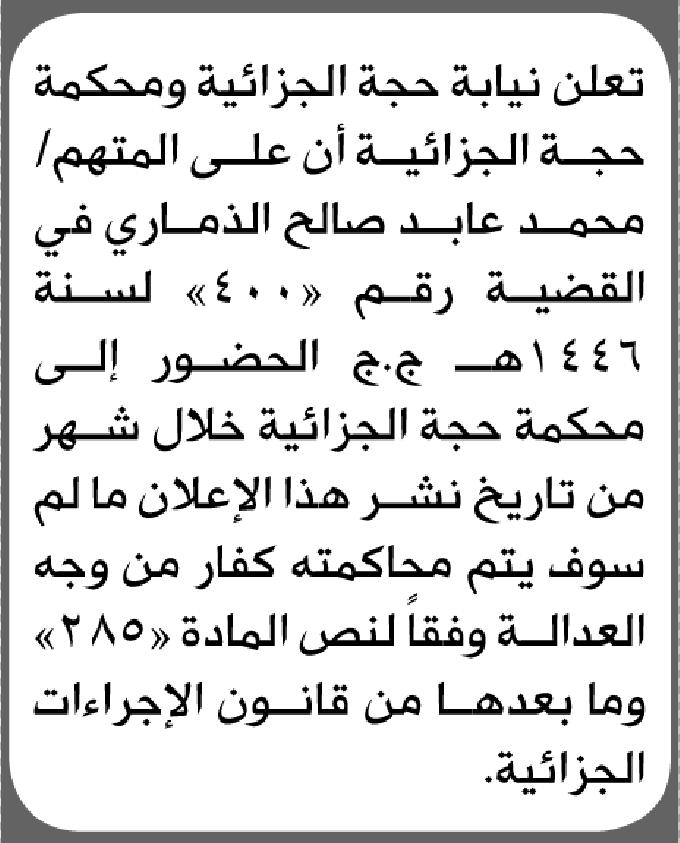 تعلن نيابة حجة الجزائية ومحكمة حجة الجزائية أن على المتهم/ محمد عابد صالح الذماري في القضية رقم «٤٠٠» لسنة ١٤٤٦هـ ج.ج الحضور إلى محكمة حجة الجزائية خلال شهر من تاريخ نشر هذا الإعلان ما لم سوف يتم محاكمته كفار من وجه العدالة وفقاً لنص المادة «٢٨٥» وما بعدها من قانون الإجراءات الجزائية.